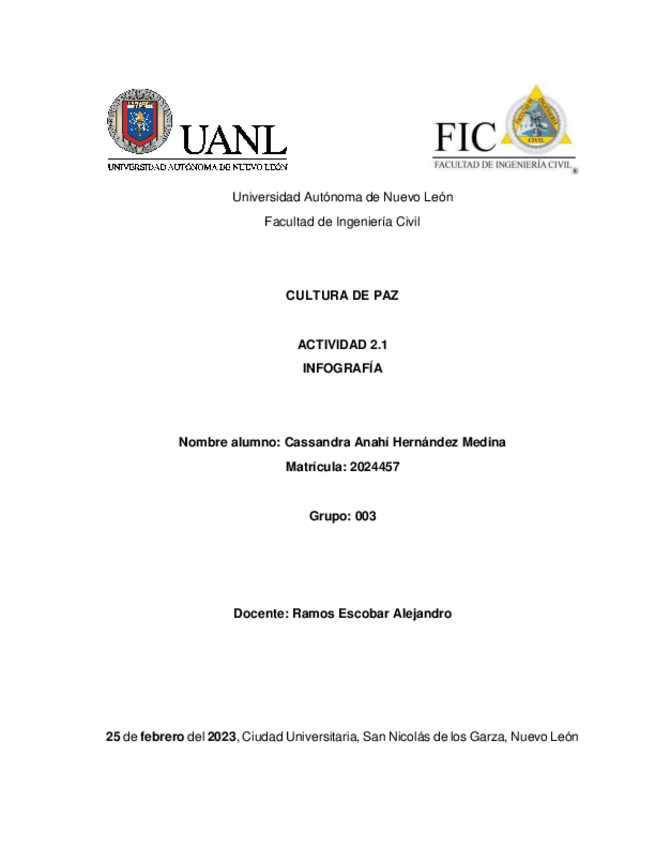 UANL
UNIVERSIDAD AUTÓNOMA DE NUEVO LEÓN

FIC
FACULTAD DE INGENIERÍA CIVIL

Universidad Autónoma de Nuevo León
Facultad de Ingeniería Civil

CULTURA DE PAZ

ACTIVIDAD 2.1
INFOGRAFÍA

Nombre alumno: Cassandra Anahí Hernández Medina
Matrícula: 2024457

Grupo: 003

Docente: Ramos Escobar Alejandro

25 de febrero del 2023, Ciudad Universitaria, San Nicolás de los Garza, Nuevo León